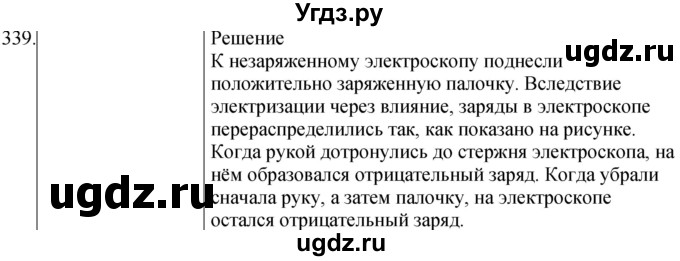 Угдз.ру

339.

Решение
К незаряженному электроскопу поднесли положительно заряженную палочку. Вследствие электризации через влияние, заряды в электроскопе перераспределились так, как показано на рисунке. Когда рукой дотронулись до стержня электроскопа, на нём образовался отрицательный заряд. Когда убрали сначала руку, а затем палочку, на электроскопе остался отрицательный заряд.

ugdz.ru

ugdz.ru

ugdz.ru